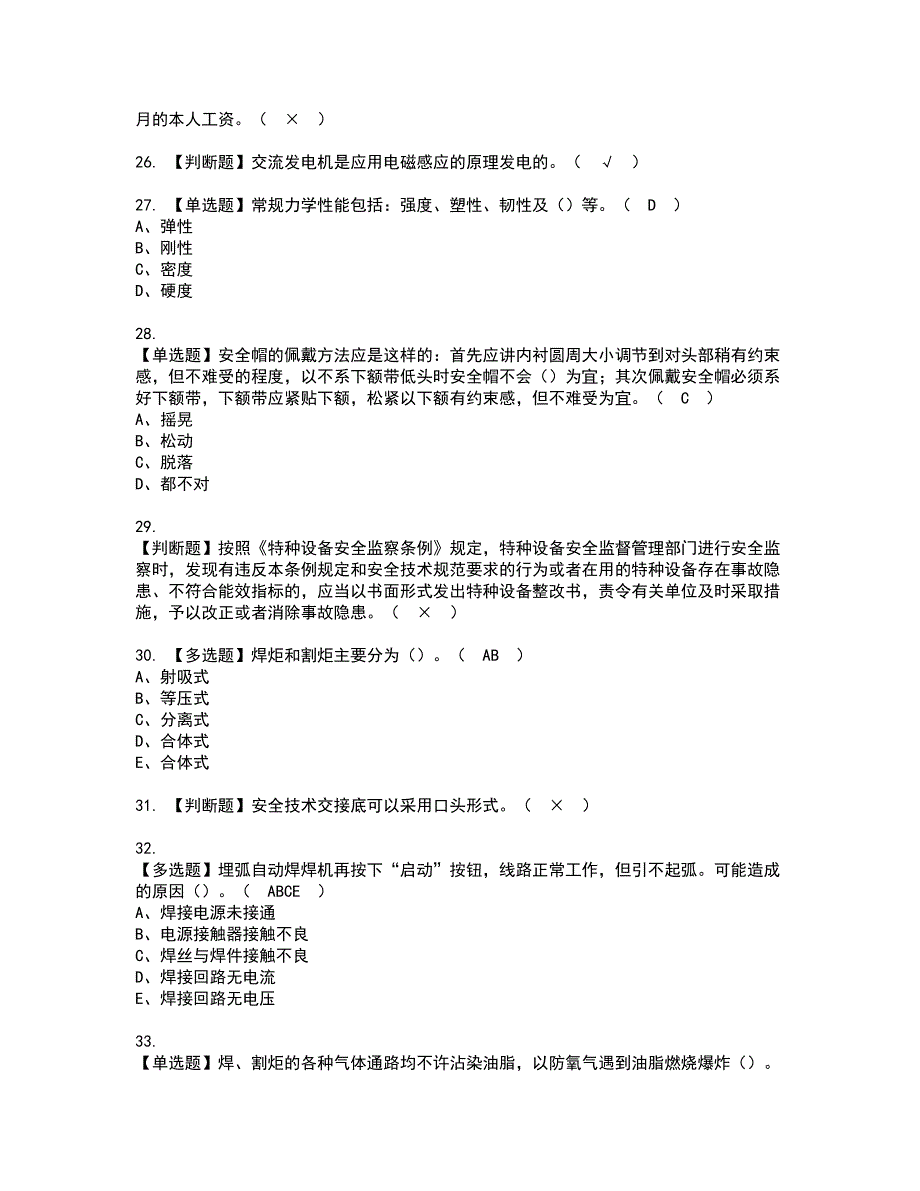 月的本人工资。（ × ）

26. 【判断题】交流发电机是应用电磁感应的原理发电的。（ √ ）

27. 【单选题】常规力学性能包括：强度、塑性、韧性及（）等。（ D ）
A、弹性
B、刚性
C、密度
D、硬度

28.
【单选题】安全帽的佩戴方法应是这样的：首先应讲内衬圆周大小调节到对头部稍有约束感，但不难受的程度，以不系下额带低头时安全帽不会（）为宜；其次佩戴安全帽必须系好下额带，下额带应紧贴下额，松紧以下额有约束感，但不难受为宜。（ C ）
A、摇晃
B、松动
C、脱落
D、都不对

29.
【判断题】按照《特种设备安全监察条例》规定，特种设备安全监督管理部门进行安全监察时，发现有违反本条例规定和安全技术规范要求的行为或者在用的特种设备存在事故隐患、不符合能效指标的，应当以书面形式发出特种设备整改书，责令有关单位及时采取措施，予以改正或者消除事故隐患。（ × ）

30. 【多选题】焊炬和割炬主要分为（）。（ AB ）
A、射吸式
B、等压式
C、分离式
D、合体式
E、合体式

31. 【判断题】安全技术交接底可以采用口头形式。（ × ）

32.
【多选题】埋弧自动焊焊机再按下“启动”按钮，线路正常工作，但引不起弧。可能造成的原因（）。（ ABCE ）
A、焊接电源未接通
B、电源接触器接触不良
C、焊丝与焊件接触不良
D、焊接回路无电流
E、焊接回路无电压

33.
【单选题】焊、割炬的各种气体通路均不许沾染油脂，以防氧气遇到油脂燃烧爆炸（）。